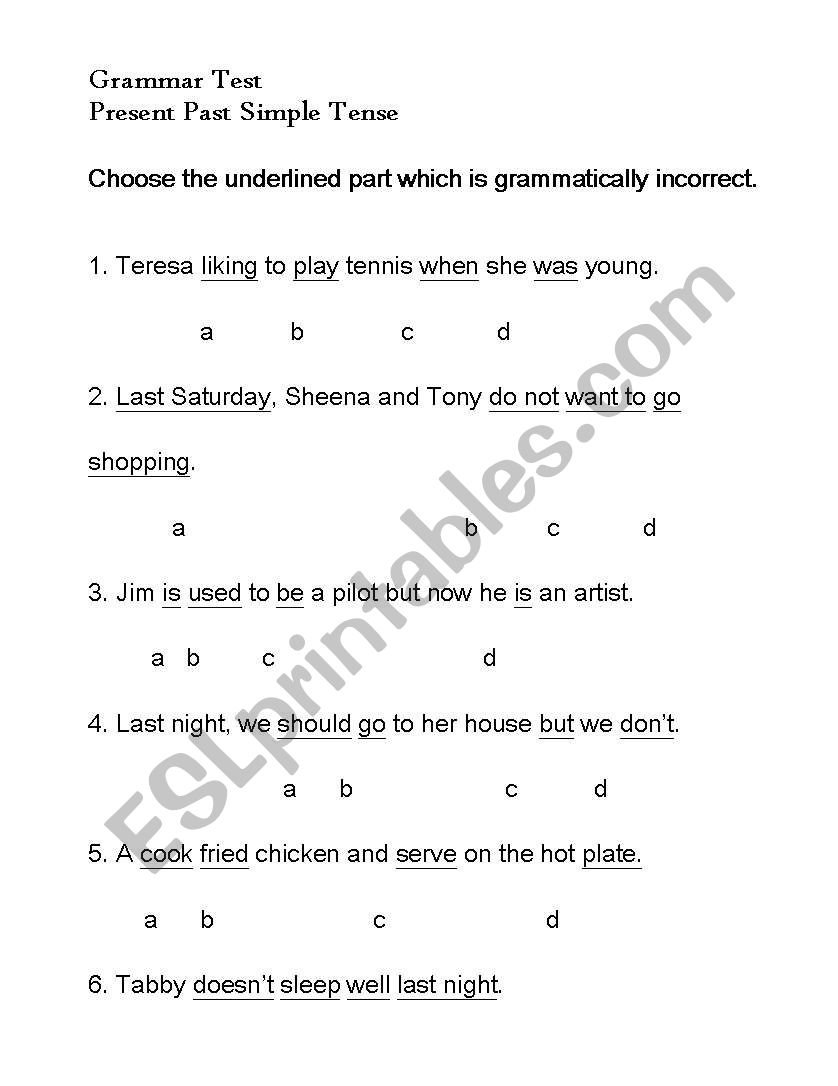 Grammar Test
Present Past Simple Tense

Choose the underlined part which is grammatically incorrect.

1. Teresa liking to play tennis when she was young.

a b c d

2. Last Saturday, Sheena and Tony do not want to go shopping.

a b c d

3. Jim is used to be a pilot but now he is an artist.

a b c d

4. Last night, we should go to her house but we don't.

a b c d

5. A cook fried chicken and serve on the hot plate.

a b c d

6. Tabby doesn't sleep well last night.

ESLprintables.com